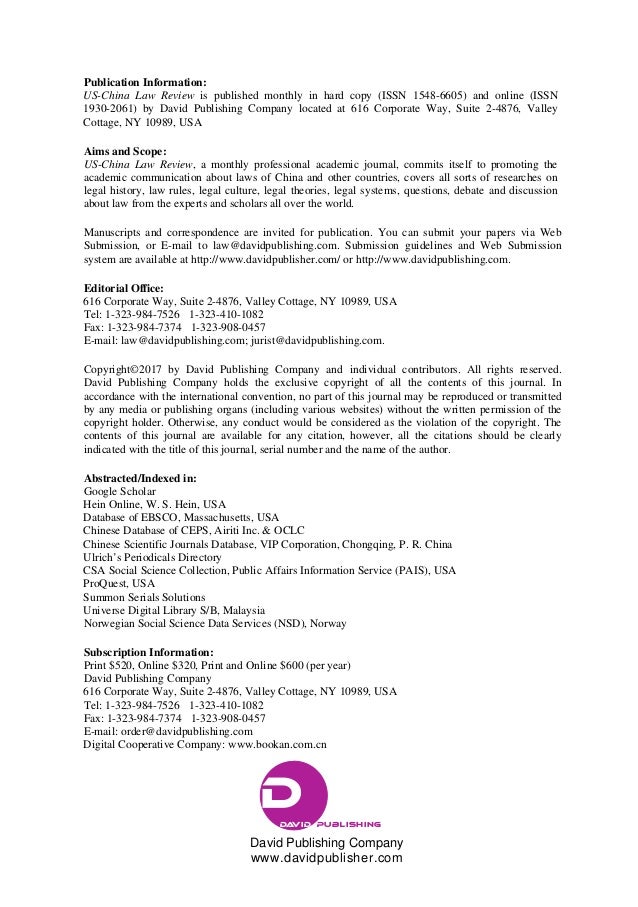 Publication Information:
US-China Law Review is published monthly in hard copy (ISSN 1548-6605) and online (ISSN 1930-2061) by David Publishing Company located at 616 Corporate Way, Suite 2-4876, Valley Cottage, NY 10989, USA

Aims and Scope:
US-China Law Review, a monthly professional academic journal, commits itself to promoting the academic communication about laws of China and other countries, covers all sorts of researches on legal history, law rules, legal culture, legal theories, legal systems, questions, debate and discussion about law from the experts and scholars all over the world.

Manuscripts and correspondence are invited for publication. You can submit your papers via Web Submission, or E-mail to law@davidpublishing.com. Submission guidelines and Web Submission system are available at http://www.davidpublisher.com/ or http://www.davidpublishing.com.

Editorial Office:
616 Corporate Way, Suite 2-4876, Valley Cottage, NY 10989, USA
Tel: 1-323-984-7526 1-323-410-1082
Fax: 1-323-984-7374 1-323-908-0457
E-mail: law@davidpublishing.com; jurist@davidpublishing.com.

Copyright©2017 by David Publishing Company and individual contributors. All rights reserved. David Publishing Company holds the exclusive copyright of all the contents of this journal. In accordance with the international convention, no part of this journal may be reproduced or transmitted by any media or publishing organs (including various websites) without the written permission of the copyright holder. Otherwise, any conduct would be considered as the violation of the copyright. The contents of this journal are available for any citation, however, all the citations should be clearly indicated with the title of this journal, serial number and the name of the author.

Abstracted/Indexed in:
Google Scholar
Hein Online, W. S. Hein, USA
Database of EBSCO, Massachusetts, USA
Chinese Database of CEPS, Airiti Inc. & OCLC
Chinese Scientific Journals Database, VIP Corporation, Chongqing, P. R. China
Ulrich's Periodicals Directory
CSA Social Science Collection, Public Affairs Information Service (PAIS), USA
ProQuest, USA
Summon Serials Solutions
Universe Digital Library S/B, Malaysia
Norwegian Social Science Data Services (NSD), Norway

Subscription Information:
Print $520, Online $320, Print and Online $600 (per year)
David Publishing Company
616 Corporate Way, Suite 2-4876, Valley Cottage, NY 10989, USA
Tel: 1-323-984-7526 1-323-410-1082
Fax: 1-323-984-7374 1-323-908-0457
E-mail: order@davidpublishing.com
Digital Cooperative Company: www.bookan.com.cn

D
DAVID PUBLISHING

David Publishing Company
www.davidpublisher.com